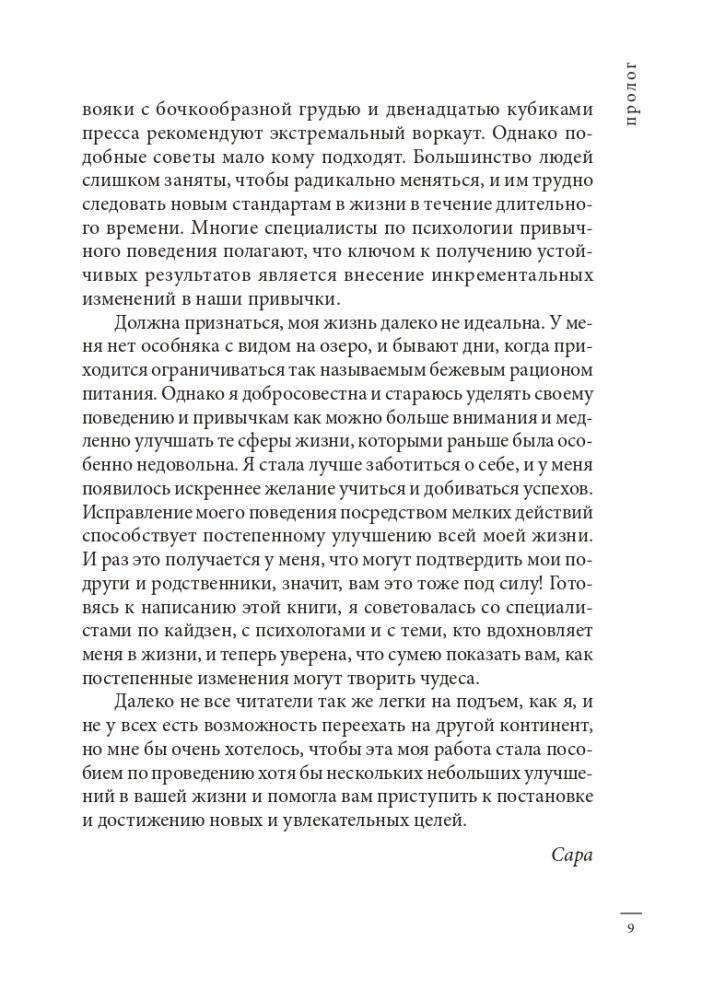 пролог

вояки с бочкообразной грудью и двенадцатью кубиками пресса рекомендуют экстремальный воркаут. Однако подобные советы мало кому подходят. Большинство людей слишком заняты, чтобы радикально меняться, и им трудно следовать новым стандартам в жизни в течение длительного времени. Многие специалисты по психологии привычного поведения полагают, что ключом к получению устойчивых результатов является внесение инкрементальных изменений в наши привычки.

Должна признаться, моя жизнь далеко не идеальна. У меня нет особняка с видом на озеро, и бывают дни, когда приходится ограничиваться так называемым бежевым рационом питания. Однако я добросовестна и стараюсь уделять своему поведению и привычкам как можно больше внимания и медленно улучшать те сферы жизни, которыми раньше была особенно недовольна. Я стала лучше заботиться о себе, и у меня появилось искреннее желание учиться и добиваться успехов. Исправление моего поведения посредством мелких действий способствует постепенному улучшению всей моей жизни. И раз это получается у меня, что могут подтвердить мои подруги и родственники, значит, вам это тоже под силу! Готовясь к написанию этой книги, я советовалась со специалистами по кайдзен, с психологами и с теми, кто вдохновляет меня в жизни, и теперь уверена, что сумею показать вам, как постепенные изменения могут творить чудеса.

Далеко не все читатели так же легки на подъем, как я, и не у всех есть возможность переехать на другой континент, но мне бы очень хотелось, чтобы эта моя работа стала пособием по проведению хотя бы нескольких небольших улучшений в вашей жизни и помогла вам приступить к постановке и достижению новых и увлекательных целей.

Сара

9